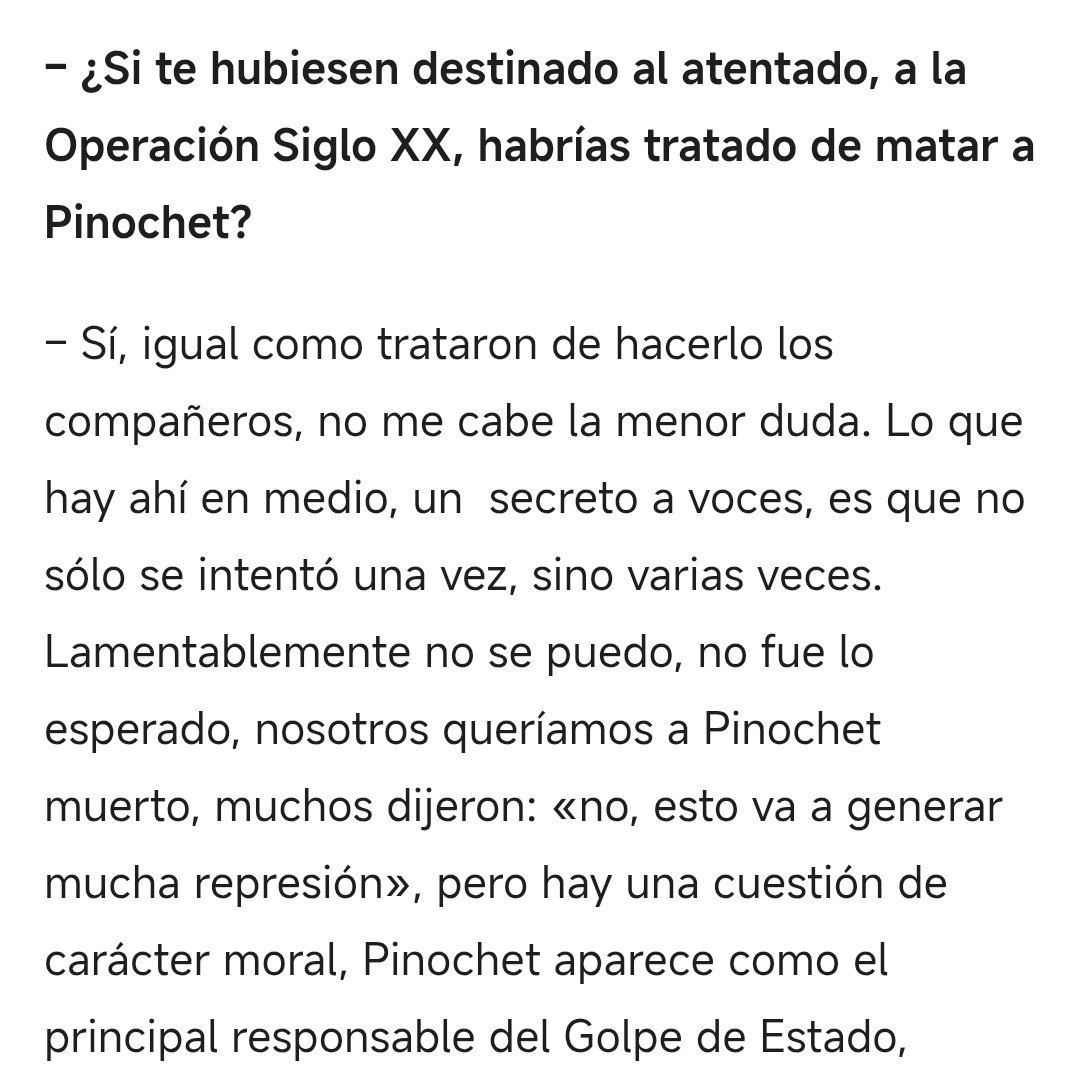 – ¿Si te hubiesen destinado al atentado, a la Operación Siglo XX, habrías tratado de matar a Pinochet?

– Sí, igual como trataron de hacerlo los compañeros, no me cabe la menor duda. Lo que hay ahí en medio, un secreto a voces, es que no sólo se intentó una vez, sino varias veces. Lamentablemente no se puedo, no fue lo esperado, nosotros queríamos a Pinochet muerto, muchos dijeron: «no, esto va a generar mucha represión», pero hay una cuestión de carácter moral, Pinochet aparece como el principal responsable del Golpe de Estado,